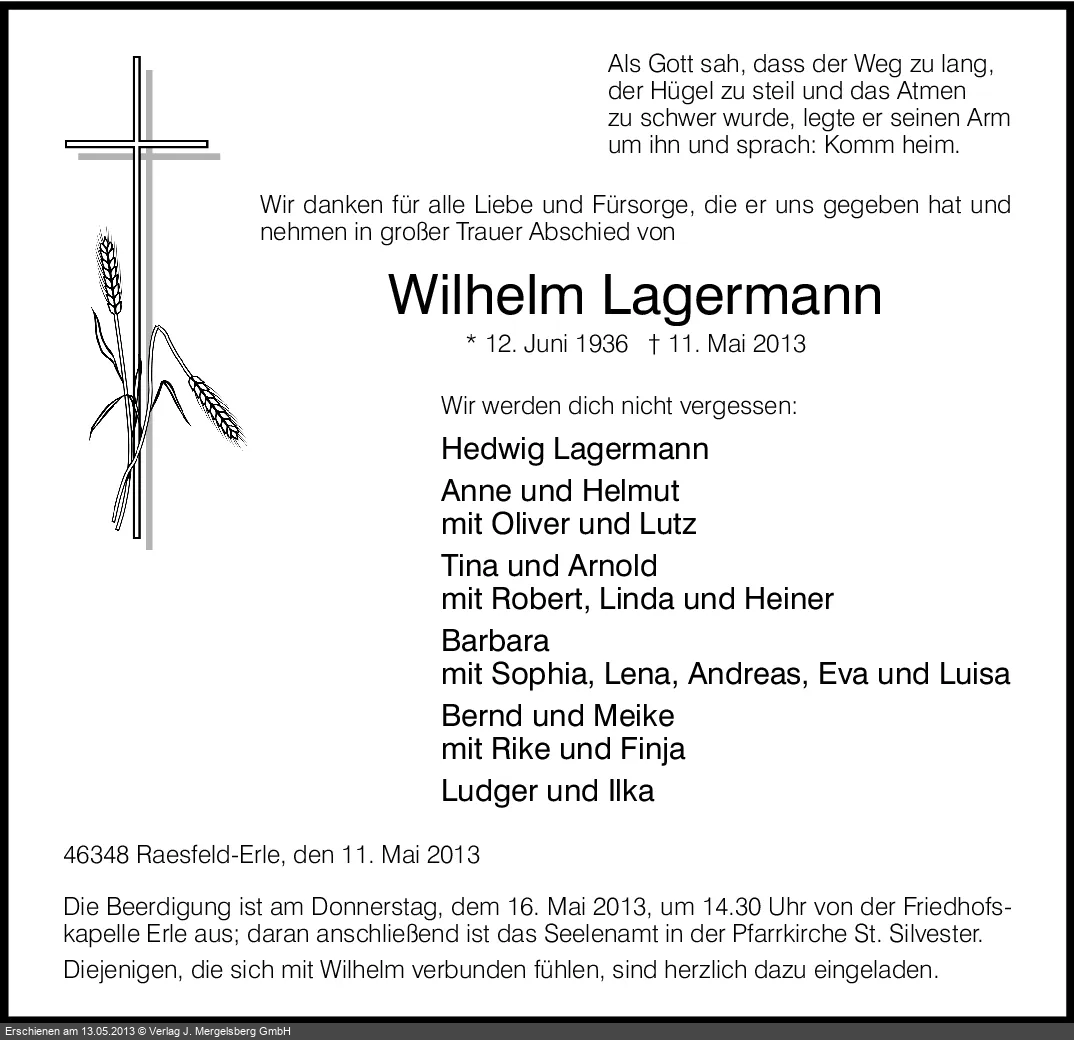 Als Gott sah, dass der Weg zu lang, der Hügel zu steil und das Atmen zu schwer wurde, legte er seinen Arm um ihn und sprach: Komm heim.

Wir danken für alle Liebe und Fürsorge, die er uns gegeben hat und nehmen in großer Trauer Abschied von

Wilhelm Lagermann

* 12. Juni 1936 † 11. Mai 2013

Wir werden dich nicht vergessen:

Hedwig Lagermann

Anne und Helmut
mit Oliver und Lutz

Tina und Arnold
mit Robert, Linda und Heiner

Barbara
mit Sophia, Lena, Andreas, Eva und Luisa

Bernd und Meike
mit Rike und Finja

Ludger und Ilka

46348 Raesfeld-Erle, den 11. Mai 2013

Die Beerdigung ist am Donnerstag, dem 16. Mai 2013, um 14.30 Uhr von der Friedhofskapelle Erle aus; daran anschließend ist das Seelenamt in der Pfarrkirche St. Silvester.

Diejenigen, die sich mit Wilhelm verbunden fühlen, sind herzlich dazu eingeladen.

Erschienen am 13.05.2013 © Verlag J. Mergelsberg GmbH